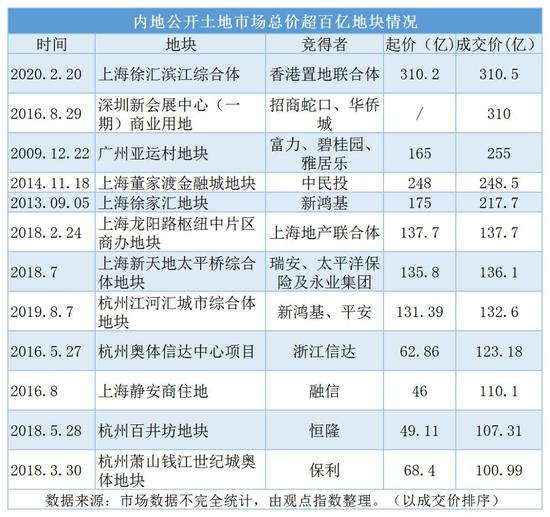 内地公开土地市场总价超百亿地块情况

| 时间 | 地块 | 竞得者 | 起价（亿） | 成交价（亿） |
|---|---|---|---|---|
| 2020.2.20 | 上海徐汇滨江综合体 | 香港置地联合体 | 310.2 | 310.5 |
| 2016.8.29 | 深圳新会展中心（一期）商业用地 | 招商蛇口、华侨城 | / | 310 |
| 2009.12.22 | 广州亚运村地块 | 富力、碧桂园、雅居乐 | 165 | 255 |
| 2014.11.18 | 上海董家渡金融城地块 | 中民投 | 248 | 248.5 |
| 2013.09.05 | 上海徐家汇地块 | 新鸿基 | 175 | 217.7 |
| 2018.2.24 | 上海龙阳路枢纽中片区商办地块 | 上海地产联合体 | 137.7 | 137.7 |
| 2018.7 | 上海新天地太平桥综合体地块 | 瑞安、太平洋保险及永业集团 | 135.8 | 136.1 |
| 2019.8.7 | 杭州江河汇城市综合体地块 | 新鸿基、平安 | 131.39 | 132.6 |
| 2016.5.27 | 杭州奥体信达中心项目 | 浙江信达 | 62.86 | 123.18 |
| 2016.8 | 上海静安商住地 | 融信 | 46 | 110.1 |
| 2018.5.28 | 杭州百井坊地块 | 恒隆 | 49.11 | 107.31 |
| 2018.3.30 | 杭州萧山钱江世纪城奥体地块 | 保利 | 68.4 | 100.99 |

数据来源：市场数据不完全统计，由观点指数整理。（以成交价排序）